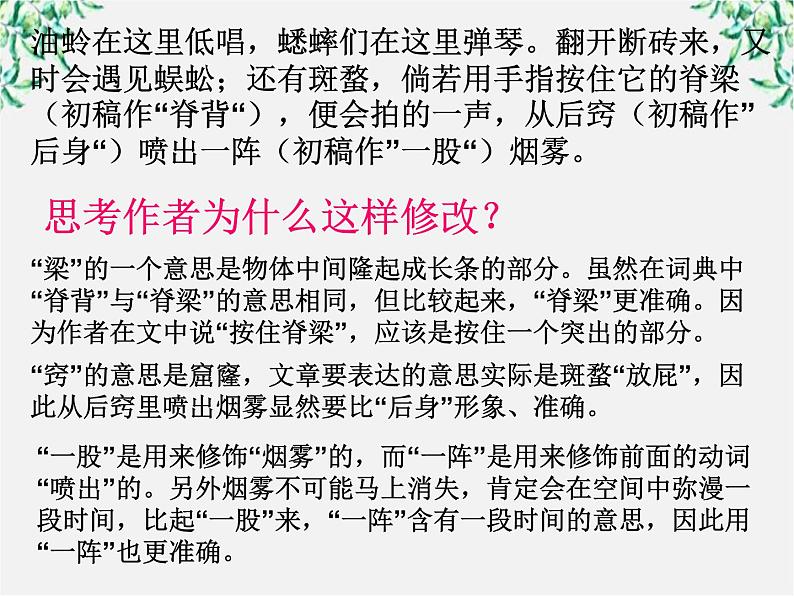 油蛉在这里低唱，蟋蟀们在这里弹琴。翻开断砖来，又时会遇见蜈蚣；还有斑蝥，倘若用手指按住它的脊梁（初稿作“脊背“），便会拍的一声，从后窍（初稿作”后身“）喷出一阵（初稿作”一股“）烟雾。

思考作者为什么这样修改？

“梁”的一个意思是物体中间隆起成长条的部分。虽然在词典中“脊背”与“脊梁”的意思相同，但比较起来，“脊梁”更准确。因为作者在文中说“按住脊梁”，应该是按住一个突出的部分。

“窍”的意思是窟窿，文章要表达的意思实际是斑蝥“放屁”，因此从后窍里喷出烟雾显然要比“后身”形象、准确。

“一股”是用来修饰“烟雾”的，而“一阵”是用来修饰前面的动词“喷出”的。另外烟雾不可能马上消失，肯定会在空间中弥漫一段时间，比起“一股”来，“一阵”含有一段时间的意思，因此用“一阵”也更准确。